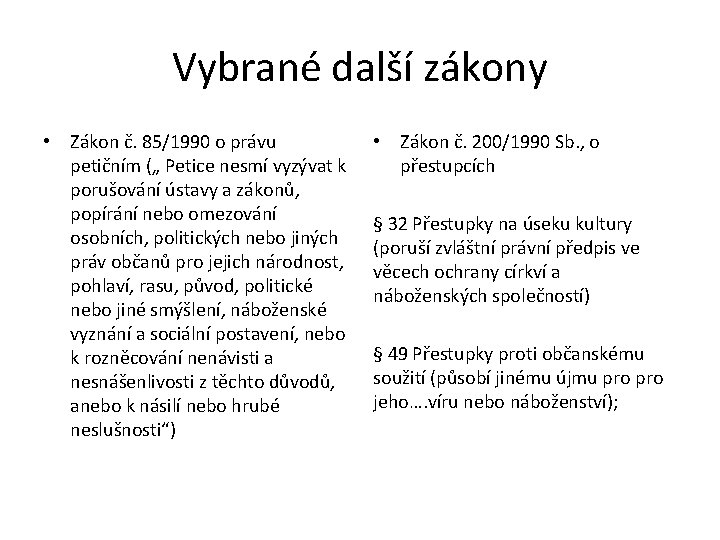 Vybrané další zákony

• Zákon č. 85/1990 o právu petičním („ Petice nesmí vyzývat k porušování ústavy a zákonů, popírání nebo omezování osobních, politických nebo jiných práv občanů pro jejich národnost, pohlaví, rasu, původ, politické nebo jiné smýšlení, náboženské vyznání a sociální postavení, nebo k rozněcování nenávisti a nesnášenlivosti z těchto důvodů, anebo k násilí nebo hrubé neslušnosti“)

• Zákon č. 200/1990 Sb., o přestupcích

§ 32 Přestupky na úseku kultury (poruší zvláštní právní předpis ve věcech ochrany církví a náboženských společností)

§ 49 Přestupky proti občanskému soužití (působí jinému újmu pro pro jeho….víru nebo náboženství);